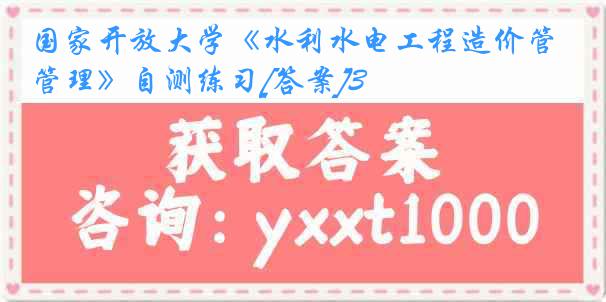 国家开放大学《水利水电工程造价管管理》自测练习[答案]3

获取答案

咨询：yxxt1000